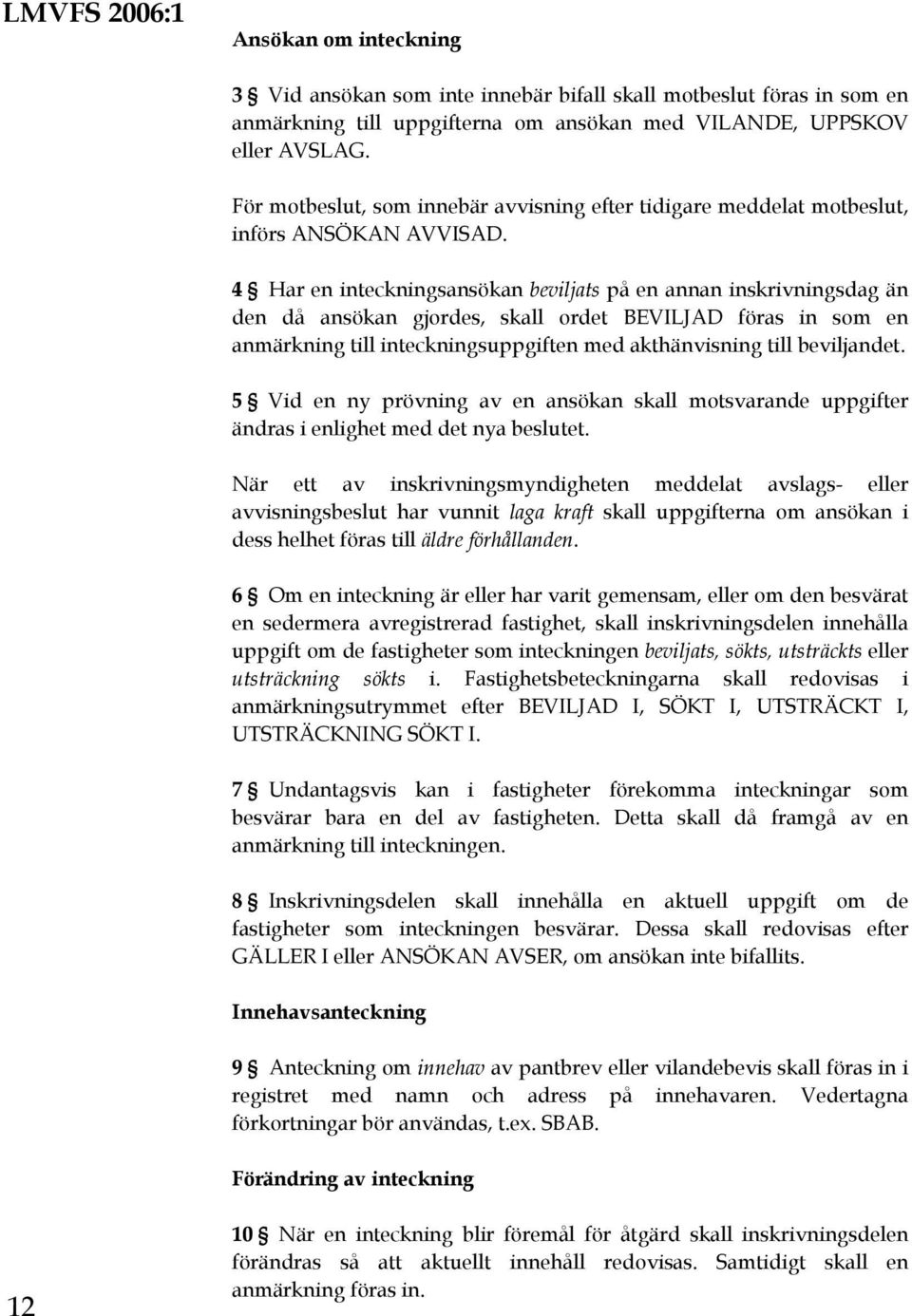 LMVFS 2006:1

Ansökan om inteckning

3 § Vid ansökan som inte innebär bifall skall motbeslut föras in som en anmärkning till uppgifterna om ansökan med VILANDE, UPPSKOV eller AVSLAG.

För motbeslut, som innebär avvisning efter tidigare meddelat motbeslut, införs ANSÖKAN AVVISAD.

4 § Har en inteckningsansökan beviljats på en annan inskrivningsdag än den då ansökan gjordes, skall ordet BEVILJAD föras in som en anmärkning till inteckningsuppgiften med akthänvisning till beviljandet.

5 § Vid en ny prövning av en ansökan skall motsvarande uppgifter ändras i enlighet med det nya beslutet.

När ett av inskrivningsmyndigheten meddelat avslags- eller avvisningsbeslut har vunnit laga kraft skall uppgifterna om ansökan i dess helhet föras till äldre förhållanden.

6 § Om en inteckning är eller har varit gemensam, eller om den besvärat en sedermera avregistrerad fastighet, skall inskrivningsdelen innehålla uppgift om de fastigheter som inteckningen beviljats, sökts, utsträckts eller utsträckning sökts i. Fastighetsbeteckningarna skall redovisas i anmärkningsutrymmet efter BEVILJAD I, SÖKT I, UTSTRÄCKT I, UTSTRÄCKNING SÖKT I.

7 § Undantagsvis kan i fastigheter förekomma inteckningar som besvärar bara en del av fastigheten. Detta skall då framgå av en anmärkning till inteckningen.

8 § Inskrivningsdelen skall innehålla en aktuell uppgift om de fastigheter som inteckningen besvärar. Dessa skall redovisas efter GÄLLER I eller ANSÖKAN AVSER, om ansökan inte bifallits.

Innehavsanteckning

9 § Anteckning om innehav av pantbrev eller vilandebevis skall föras in i registret med namn och adress på innehavaren. Vedertagna förkortningar bör användas, t.ex. SBAB.

Förändring av inteckning

10 § När en inteckning blir föremål för åtgärd skall inskrivningsdelen förändras så att aktuellt innehåll redovisas. Samtidigt skall en anmärkning föras in.

12